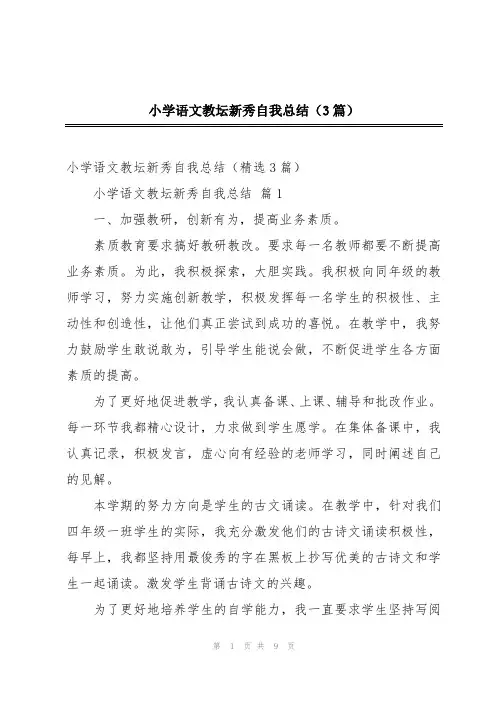 小学语文教坛新秀自我总结（3篇）

小学语文教坛新秀自我总结（精选3篇）

小学语文教坛新秀自我总结 篇1

一、加强教研，创新有为，提高业务素质。

素质教育要求搞好教研教改。要求每一名教师都要不断提高业务素质。为此，我积极探索，大胆实践。我积极向同年级的教师学习，努力实施创新教学，积极发挥每一名学生的积极性、主动性和创造性，让他们真正尝试到成功的喜悦。在教学中，我努力鼓励学生敢说敢为，引导学生能说会做，不断促进学生各方面素质的提高。

为了更好地促进教学，我认真备课、上课、辅导和批改作业。每一环节我都精心设计，力求做到学生愿学。在集体备课中，我认真记录，积极发言，虚心向有经验的老师学习，同时阐述自己的见解。

本学期的努力方向是学生的古文诵读。在教学中，针对我们四年级一班学生的实际，我充分激发他们的古诗文诵读积极性，每早上，我都坚持用最俊秀的字在黑板上抄写优美的古诗文和学生一起诵读。激发学生背诵古诗文的兴趣。

为了更好地培养学生的自学能力，我一直要求学生坚持写阅

第 1 页 共 9 页